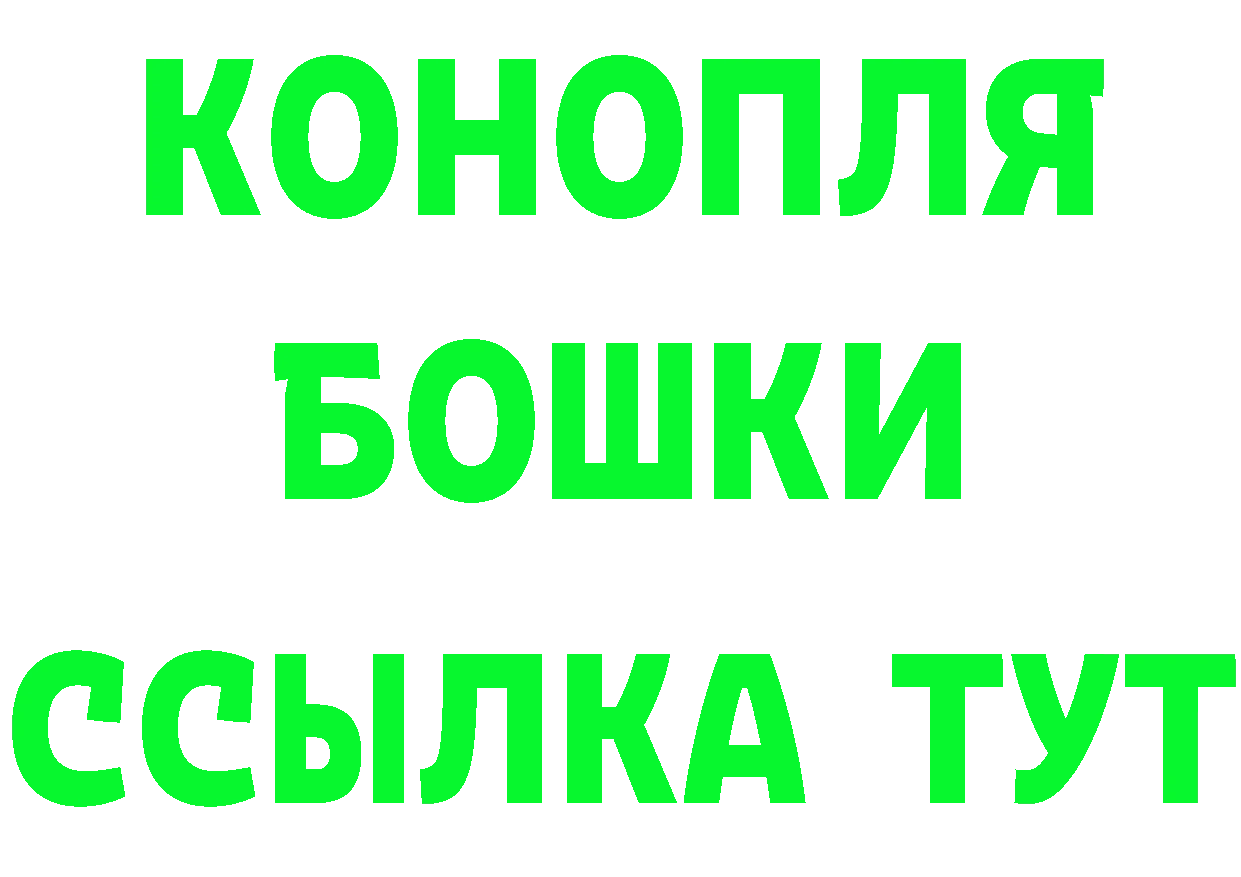 КОНОПЛЯ

БОШКИ

ССЫЛКА ТУТ